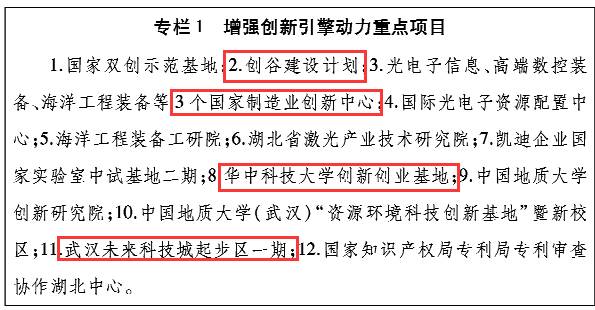 专栏1　增强创新引擎动力重点项目

1.国家双创示范基地；2.创谷建设计划；3.光电子信息、高端数控装备、海洋工程装备等3个国家制造业创新中心；4.国际光电子资源配置中心；5.海洋工程装备工研院；6.湖北省激光产业技术研究院；7.凯迪企业国家实验室中试基地二期；8.华中科技大学创新创业基地；9.中国地质大学创新研究院；10.中国地质大学（武汉）“资源环境科技创新基地”暨新校区；11.武汉未来科技城起步区一期；12.国家知识产权局专利局专利审查协作湖北中心。